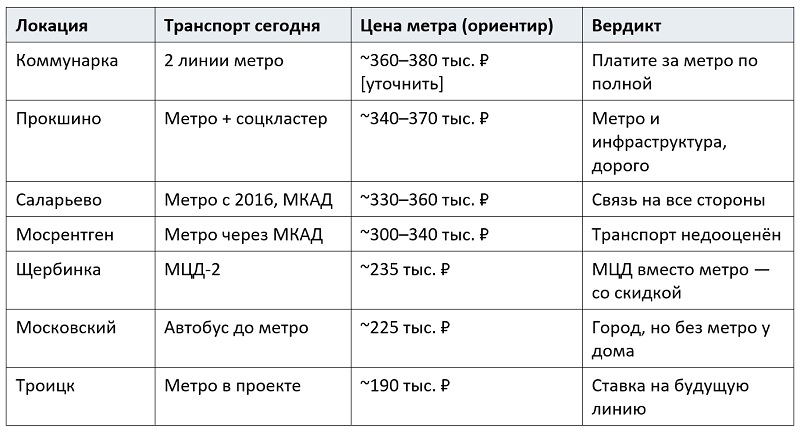 | Локация | Транспорт сегодня | Цена метра (ориентир) | Вердикт |
|---|---|---|---|
| Коммунарка | 2 линии метро | ~360–380 тыс. ₽ [уточнить] | Платите за метро по полной |
| Прокшино | Метро + соцкластер | ~340–370 тыс. ₽ | Метро и инфраструктура, дорого |
| Саларьево | Метро с 2016, МКАД | ~330–360 тыс. ₽ | Связь на все стороны |
| Мосрентген | Метро через МКАД | ~300–340 тыс. ₽ | Транспорт недооценён |
| Щербинка | МЦД-2 | ~235 тыс. ₽ | МЦД вместо метро — со скидкой |
| Московский | Автобус до метро | ~225 тыс. ₽ | Город, но без метро у дома |
| Троицк | Метро в проекте | ~190 тыс. ₽ | Ставка на будущую линию |